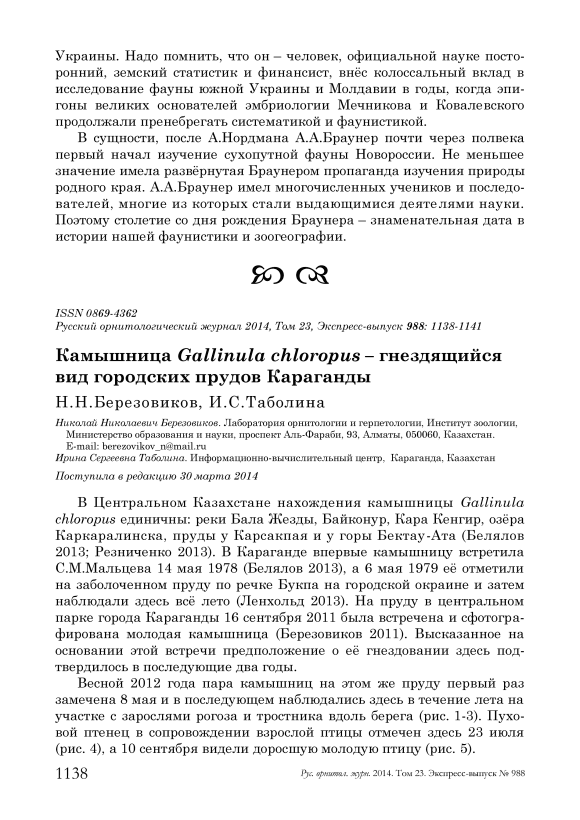 Украины. Надо помнить, что он – человек, официальной науке посторонний, земский статистик и финансист, внёс колоссальный вклад в исследование фауны южной Украины и Молдавии в годы, когда эпигоны великих основателей эмбриологии Мечникова и Ковалевского продолжали пренебрегать систематикой и фаунистикой.

В сущности, после А.Нордмана А.А.Браунер почти через полвека первый начал изучение сухопутной фауны Новороссии. Не меньшее значение имела развёрнутая Браунером пропаганда изучения природы родного края. А.А.Браунер имел многочисленных учеников и последователей, многие из которых стали выдающимися деятелями науки. Поэтому столетие со дня рождения Браунера – знаменательная дата в истории нашей фаунистики и зоогеографии.

ISSN 0869-4362
Русский орнитологический журнал 2014, Том 23, Экспресс-выпуск 988: 1138-1141

Камышница Gallinula chloropus – гнездящийся вид городских прудов Караганды

Н.Н.Березовиков, И.С.Таболина

Николай Николаевич Березовиков. Лаборатория орнитологии и герпетологии, Институт зоологии, Министерство образования и науки, проспект Аль-Фараби, 93, Алматы, 050060, Казахстан. E-mail: berezovikov_n@mail.ru
Ирина Сергеевна Таболина. Информационно-вычислительный центр, Караганда, Казахстан

Поступила в редакцию 30 марта 2014

В Центральном Казахстане нахождения камышницы Gallinula chloropus единичны: реки Бала Жезды, Байконур, Кара Кенгир, озёра Каркаралинска, пруды у Карсакпая и у горы Бектау-Ата (Белялов 2013; Резниченко 2013). В Караганде впервые камышницу встретила С.М.Мальцева 14 мая 1978 (Белялов 2013), а 6 мая 1979 её отметили на заболоченном пруду по речке Букпа на городской окраине и затем наблюдали здесь всё лето (Ленхольд 2013). На пруду в центральном парке города Караганды 16 сентября 2011 была встречена и сфотографирована молодая камышница (Березовиков 2011). Высказанное на основании этой встречи предположение о её гнездовании здесь подтвердилось в последующие два годы.

Весной 2012 года пара камышниц на этом же пруду первый раз замечена 8 мая и в последующем наблюдались здесь в течение лета на участке с зарослями рогоза и тростника вдоль берега (рис. 1-3). Пуховой птенец в сопровождении взрослой птицы отмечен здесь 23 июля (рис. 4), а 10 сентября видели доросшую молодую птицу (рис. 5).

1138 Рус. орнитол. журн. 2014. Том 23. Экспресс-выпуск № 988